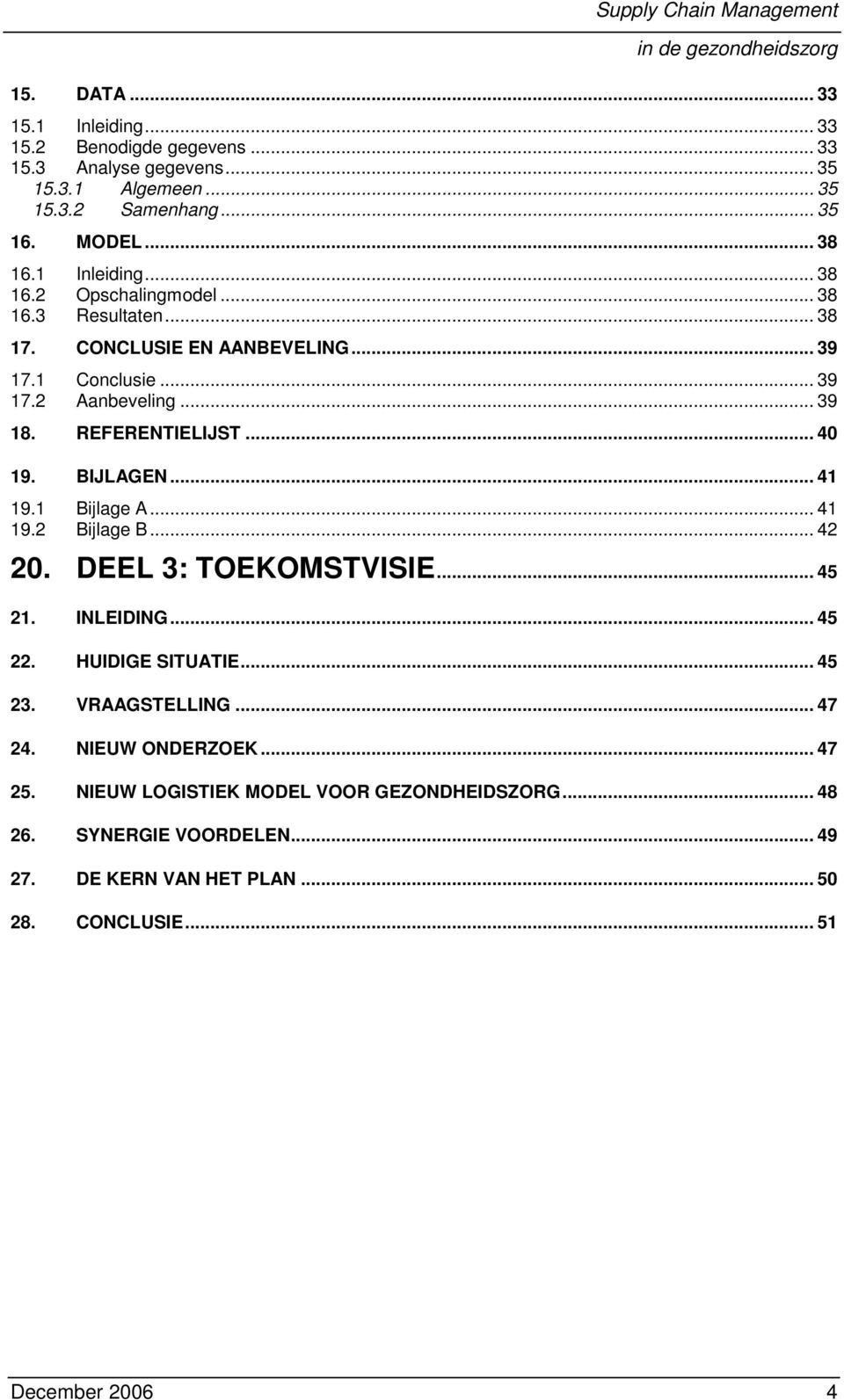 Supply Chain Management
in de gezondheidszorg

15. DATA ... 33
15.1 Inleiding ... 33
15.2 Benodigde gegevens ... 33
15.3 Analyse gegevens ... 35
15.3.1 Algemeen ... 35
15.3.2 Samenhang ... 35
16. MODEL ... 38
16.1 Inleiding ... 38
16.2 Opschalingmodel ... 38
16.3 Resultaten ... 38
17. CONCLUSIE EN AANBEVELING ... 39
17.1 Conclusie ... 39
17.2 Aanbeveling ... 39
18. REFERENTIELIJST ... 40
19. BIJLAGEN ... 41
19.1 Bijlage A ... 41
19.2 Bijlage B ... 42
20. DEEL 3: TOEKOMSTVISIE ... 45
21. INLEIDING ... 45
22. HUIDIGE SITUATIE ... 45
23. VRAAGSTELLING ... 47
24. NIEUW ONDERZOEK ... 47
25. NIEUW LOGISTIEK MODEL VOOR GEZONDHEIDSZORG ... 48
26. SYNERGIE VOORDELEN ... 49
27. DE KERN VAN HET PLAN ... 50
28. CONCLUSIE ... 51

December 2006 4